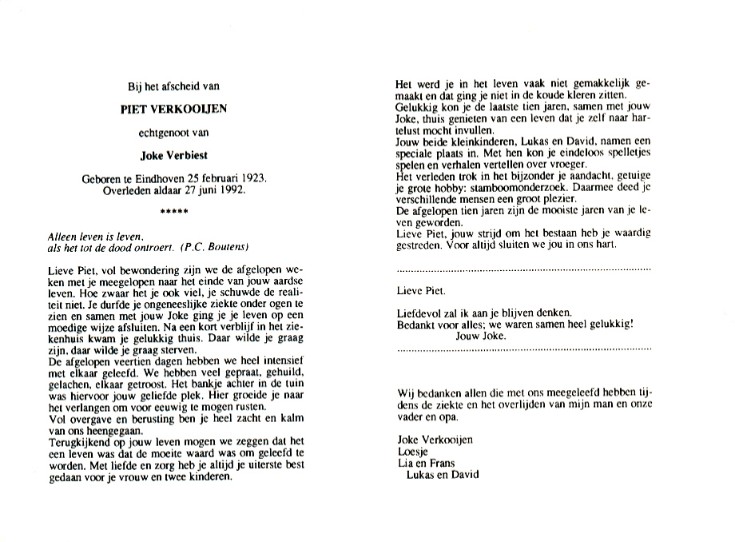 Bij het afscheid van

PIET VERKOOIJEN

echtgenoot van

Joke Verbiest

Geboren te Eindhoven 25 februari 1923.
Overleden aldaar 27 juni 1992.

*****

Alleen leven is leven,
als het tot de dood ontroert. (P.C. Boutens)

Lieve Piet, vol bewondering zijn we de afgelopen weken met je meegelopen naar het einde van jouw aardse leven. Hoe zwaar het je ook viel, je schuwde de realiteit niet. Je durfde je ongeneeslijke ziekte onder ogen te zien en samen met jouw Joke ging je je leven op een moedige wijze afsluiten. Na een kort verblijf in het ziekenhuis kwam je gelukkig thuis. Daar wilde je graag zijn, daar wilde je graag sterven.
De afgelopen veertien dagen hebben we heel intensief met elkaar geleefd. We hebben veel gepraat, gehuild, gelachen, elkaar getroost. Het bankje achter in de tuin was hiervoor jouw geliefde plek. Hier groeide je naar het verlangen om voor eeuwig te mogen rusten.
Vol overgave en berusting ben je heel zacht en kalm van ons heengegaan.
Terugkijkend op jouw leven mogen we zeggen dat het een leven was dat de moeite waard was om geleefd te worden. Met liefde en zorg heb je altijd je uiterste best gedaan voor je vrouw en twee kinderen.

Het werd je in het leven vaak niet gemakkelijk gemaakt en dat ging je niet in de koude kleren zitten.
Gelukkig kon je de laatste tien jaren, samen met jouw Joke, thuis genieten van een leven dat je zelf naar hartelust mocht invullen.
Jouw beide kleinkinderen, Lukas en David, namen een speciale plaats in. Met hen kon je eindeloos spelletjes spelen en verhalen vertellen over vroeger.
Het verleden trok in het bijzonder je aandacht, getuige je grote hobby: stamboomonderzoek. Daarmee deed je verschillende mensen een groot plezier.
De afgelopen tien jaren zijn de mooiste jaren van je leven geworden.
Lieve Piet, jouw strijd om het bestaan heb je waardig gestreden. Voor altijd sluiten we jou in ons hart.

Lieve Piet.

Liefdevol zal ik aan je blijven denken.
Bedankt voor alles; we waren samen heel gelukkig!
Jouw Joke.

Wij bedanken allen die met ons meegeleefd hebben tijdens de ziekte en het overlijden van mijn man en onze vader en opa.

Joke Verkooijen
Loesje
Lia en Frans
Lukas en David